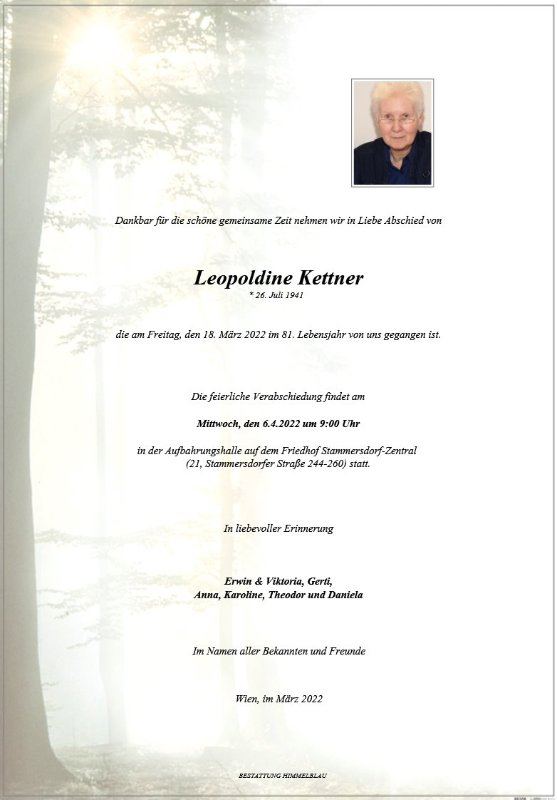 Dankbar für die schöne gemeinsame Zeit nehmen wir in Liebe Abschied von

Leopoldine Kettner
* 26. Juli 1941

die am Freitag, den 18. März 2022 im 81. Lebensjahr von uns gegangen ist.

Die feierliche Verabschiedung findet am

Mittwoch, den 6.4.2022 um 9:00 Uhr

in der Aufbahrungshalle auf dem Friedhof Stammersdorf-Zentral (21, Stammersdorfer Straße 244-260) statt.

In liebevoller Erinnerung

Erwin & Viktoria, Gerti,
Anna, Karoline, Theodor und Daniela

Im Namen aller Bekannten und Freunde

Wien, im März 2022

BESTATTUNG HIMMELBLAU